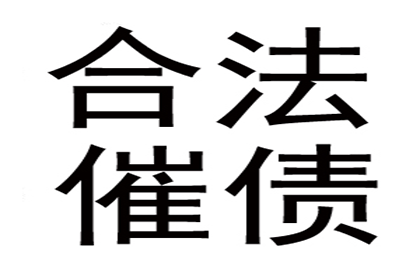 合法
催债